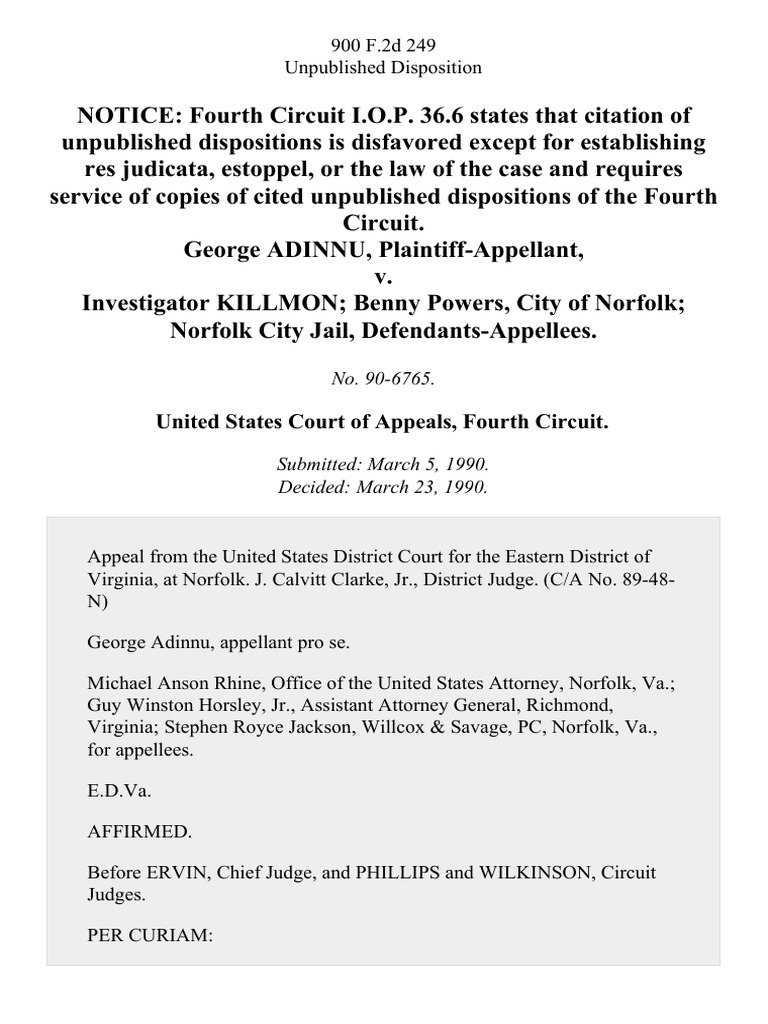 900 F.2d 249
Unpublished Disposition

NOTICE: Fourth Circuit I.O.P. 36.6 states that citation of unpublished dispositions is disfavored except for establishing res judicata, estoppel, or the law of the case and requires service of copies of cited unpublished dispositions of the Fourth Circuit.
George ADINNU, Plaintiff-Appellant,
v.
Investigator KILLMON; Benny Powers, City of Norfolk; Norfolk City Jail, Defendants-Appellees.

No. 90-6765.

United States Court of Appeals, Fourth Circuit.

Submitted: March 5, 1990.
Decided: March 23, 1990.

Appeal from the United States District Court for the Eastern District of Virginia, at Norfolk. J. Calvitt Clarke, Jr., District Judge. (C/A No. 89-48-N)

George Adinnu, appellant pro se.

Michael Anson Rhine, Office of the United States Attorney, Norfolk, Va.; Guy Winston Horsley, Jr., Assistant Attorney General, Richmond, Virginia; Stephen Royce Jackson, Willcox & Savage, PC, Norfolk, Va., for appellees.

E.D.Va.

AFFIRMED.

Before ERVIN, Chief Judge, and PHILLIPS and WILKINSON, Circuit Judges.

PER CURIAM: